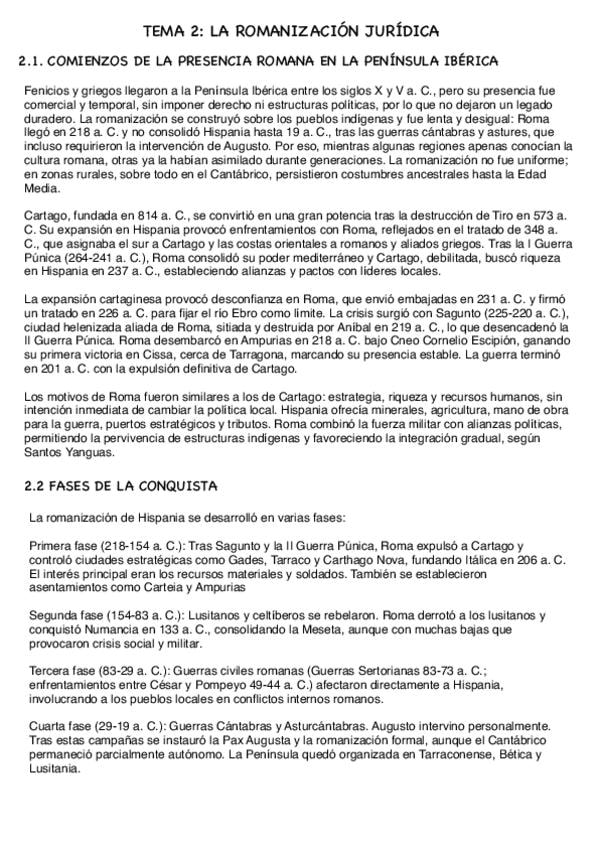 TEMA 2: LA ROMANIZACIÓN JURÍDICA

2.1. COMIENZOS DE LA PRESENCIA ROMANA EN LA PENÍNSULA IBÉRICA

Fenicios y griegos llegaron a la Península Ibérica entre los siglos X y V a. C., pero su presencia fue comercial y temporal, sin imponer derecho ni estructuras políticas, por lo que no dejaron un legado duradero. La romanización se construyó sobre los pueblos indígenas y fue lenta y desigual: Roma llegó en 218 a. C. y no consolidó Hispania hasta 19 a. C., tras las guerras cántabras y astures, que incluso requirieron la intervención de Augusto. Por eso, mientras algunas regiones apenas conocían la cultura romana, otras ya la habían asimilado durante generaciones. La romanización no fue uniforme; en zonas rurales, sobre todo en el Cantábrico, persistieron costumbres ancestrales hasta la Edad Media.

Cartago, fundada en 814 a. C., se convirtió en una gran potencia tras la destrucción de Tiro en 573 a. C. Su expansión en Hispania provocó enfrentamientos con Roma, reflejados en el tratado de 348 a. C., que asignaba el sur a Cartago y las costas orientales a romanos y aliados griegos. Tras la I Guerra Púnica (264-241 a. C.), Roma consolidó su poder mediterráneo y Cartago, debilitada, buscó riqueza en Hispania en 237 a. C., estableciendo alianzas y pactos con líderes locales.

La expansión cartaginesa provocó desconfianza en Roma, que envió embajadas en 231 a. C. y firmó un tratado en 226 a. C. para fijar el río Ebro como límite. La crisis surgió con Sagunto (225-220 a. C.), ciudad helenizada aliada de Roma, sitiada y destruida por Aníbal en 219 a. C., lo que desencadenó la II Guerra Púnica. Roma desembarcó en Ampurias en 218 a. C. bajo Cneo Cornelio Escipión, ganando su primera victoria en Cissa, cerca de Tarragona, marcando su presencia estable. La guerra terminó en 201 a. C. con la expulsión definitiva de Cartago.

Los motivos de Roma fueron similares a los de Cartago: estrategia, riqueza y recursos humanos, sin intención inmediata de cambiar la política local. Hispania ofrecía minerales, agricultura, mano de obra para la guerra, puertos estratégicos y tributos. Roma combinó la fuerza militar con alianzas políticas, permitiendo la pervivencia de estructuras indígenas y favoreciendo la integración gradual, según Santos Yanguas.

2.2 FASES DE LA CONQUISTA

La romanización de Hispania se desarrolló en varias fases:

Primera fase (218-154 a. C.): Tras Sagunto y la II Guerra Púnica, Roma expulsó a Cartago y controló ciudades estratégicas como Gades, Tarraco y Carthago Nova, fundando Itálica en 206 a. C. El interés principal eran los recursos materiales y soldados. También se establecieron asentamientos como Carteia y Ampurias

Segunda fase (154-83 a. C.): Lusitanos y celtíberos se rebelaron. Roma derrotó a los lusitanos y conquistó Numancia en 133 a. C., consolidando la Meseta, aunque con muchas bajas que provocaron crisis social y militar.

Tercera fase (83-29 a. C.): Guerras civiles romanas (Guerras Sertorianas 83-73 a. C.; enfrentamientos entre César y Pompeyo 49-44 a. C.) afectaron directamente a Hispania, involucrando a los pueblos locales en conflictos internos romanos.

Cuarta fase (29-19 a. C.): Guerras Cántabras y Asturcántabras. Augusto intervino personalmente. Tras estas campañas se instauró la Pax Augusta y la romanización formal, aunque el Cantábrico permaneció parcialmente autónomo. La Península quedó organizada en Tarraconense, Bética y Lusitania.